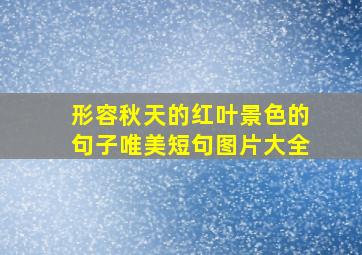 形容秋天的红叶景色的句子唯美短句图片大全